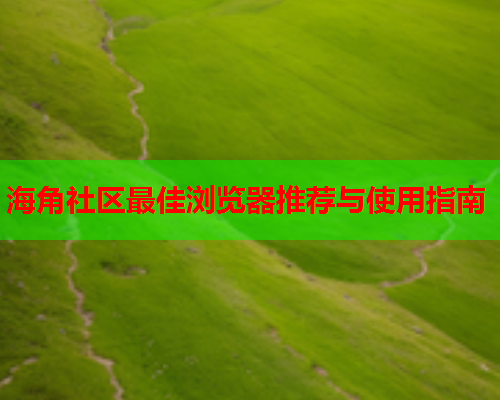 海角社区最佳浏览器推荐与使用指南